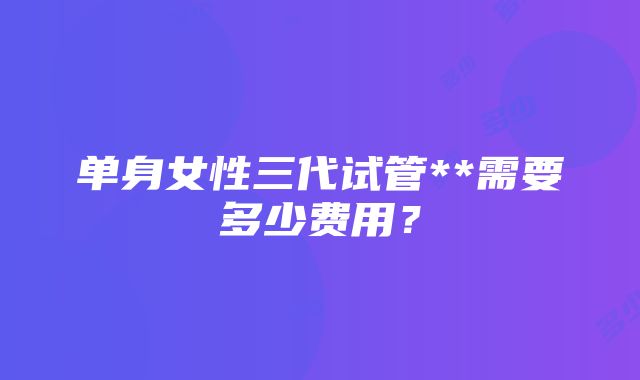 单身女性三代试管**需要多少费用？